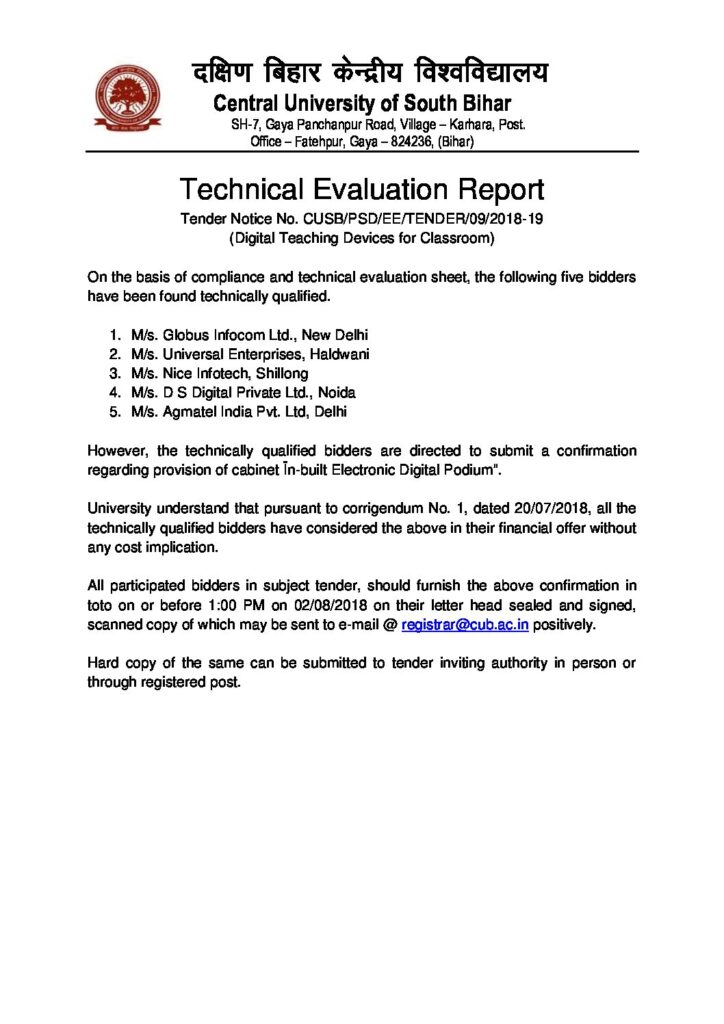 दक्षिण बिहार केन्द्रीय विश्वविद्यालय
Central University of South Bihar
SH-7, Gaya Panchanpur Road, Village – Karhara, Post. Office – Fatehpur, Gaya – 824236, (Bihar)

Technical Evaluation Report
Tender Notice No. CUSB/PSD/EE/TENDER/09/2018-19
(Digital Teaching Devices for Classroom)

On the basis of compliance and technical evaluation sheet, the following five bidders have been found technically qualified.

1. M/s. Globus Infocom Ltd., New Delhi
2. M/s. Universal Enterprises, Haldwani
3. M/s. Nice Infotech, Shillong
4. M/s. D S Digital Private Ltd., Noida
5. M/s. Agmatel India Pvt. Ltd, Delhi

However, the technically qualified bidders are directed to submit a confirmation regarding provision of cabinet Īn-built Electronic Digital Podium".

University understand that pursuant to corrigendum No. 1, dated 20/07/2018, all the technically qualified bidders have considered the above in their financial offer without any cost implication.

All participated bidders in subject tender, should furnish the above confirmation in toto on or before 1:00 PM on 02/08/2018 on their letter head sealed and signed, scanned copy of which may be sent to e-mail @ registrar@cub.ac.in positively.

Hard copy of the same can be submitted to tender inviting authority in person or through registered post.